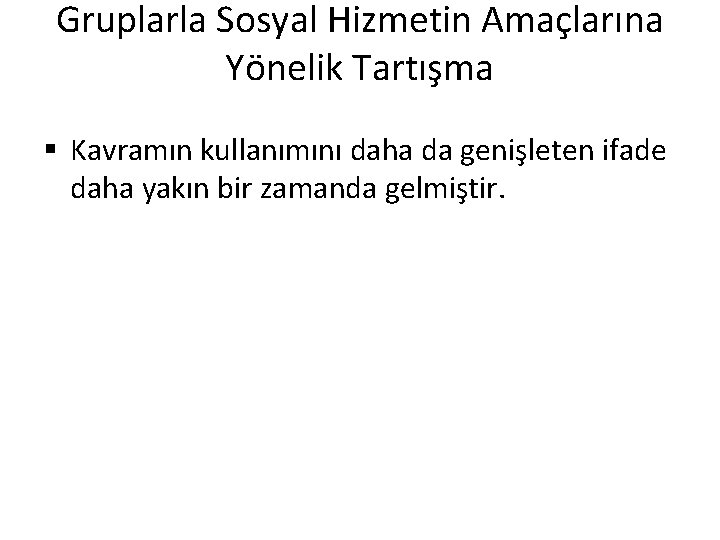 Gruplarla Sosyal Hizmetin Amaçlarına Yönelik Tartışma

▪ Kavramın kullanımını daha da genişleten ifade daha yakın bir zamanda gelmiştir.